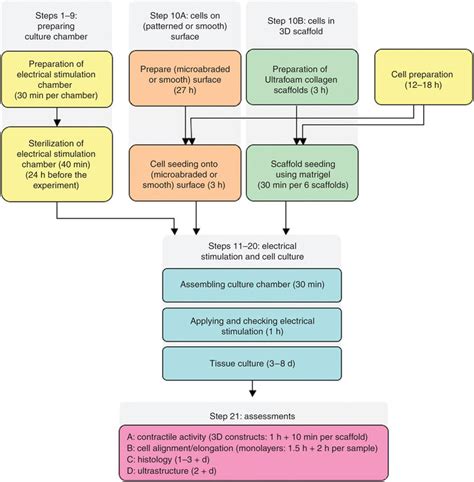 Steps 1–9: preparing culture chamber

Preparation of electrical stimulation chamber (30 min per chamber)

Sterilization of electrical stimulation chamber (40 min) (24 h before the experiment)

Step 10A: cells on (patterned or smooth) surface

Prepare (microabraded or smooth) surface (27 h)

Cell seeding onto (microabraded or smooth) surface (3 h)

Step 10B: cells in 3D scaffold

Preparation of Ultrafoam collagen scaffolds (3 h)

Scaffold seeding using matrigel (30 min per 6 scaffolds)

Cell preparation (12–18 h)

Steps 11–20: electrical stimulation and cell culture

Assembling culture chamber (30 min)

Applying and checking electrical stimulation (1 h)

Tissue culture (3–8 d)

Step 21: assessments

A: contractile activity (3D constructs: 1 h + 10 min per scaffold)
B: cell alignment/elongation (monolayers: 1.5 h + 2 h per sample)
C: histology (1–3 + d)
D: ultrastructure (2 + d)